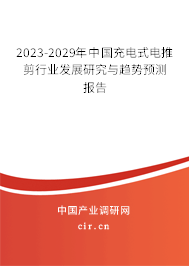 2023-2029年中国充电式电推剪行业发展研究与趋势预测报告

中国产业调研网

cir.cn